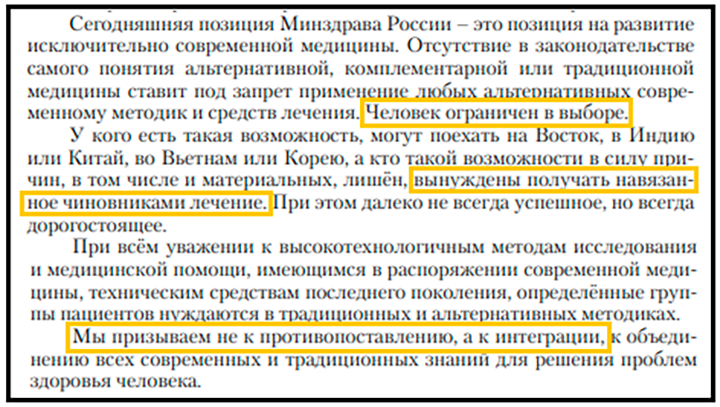 Сегодняшняя позиция Минздрава России – это позиция на развитие исключительно современной медицины. Отсутствие в законодательстве самого понятия альтернативной, комплементарной или традиционной медицины ставит под запрет применение любых альтернативных современному методик и средств лечения. Человек ограничен в выборе.

У кого есть такая возможность, могут поехать на Восток, в Индию или Китай, во Вьетнам или Корею, а кто такой возможности в силу причин, в том числе и материальных, лишён, вынуждены получать навязанное чиновниками лечение. При этом далеко не всегда успешное, но всегда дорогостоящее.

При всём уважении к высокотехнологичным методам исследования и медицинской помощи, имеющимся в распоряжении современной медицины, техническим средствам последнего поколения, определённые группы пациентов нуждаются в традиционных и альтернативных методиках.

Мы призываем не к противопоставлению, а к интеграции, к объединению всех современных и традиционных знаний для решения проблем здоровья человека.